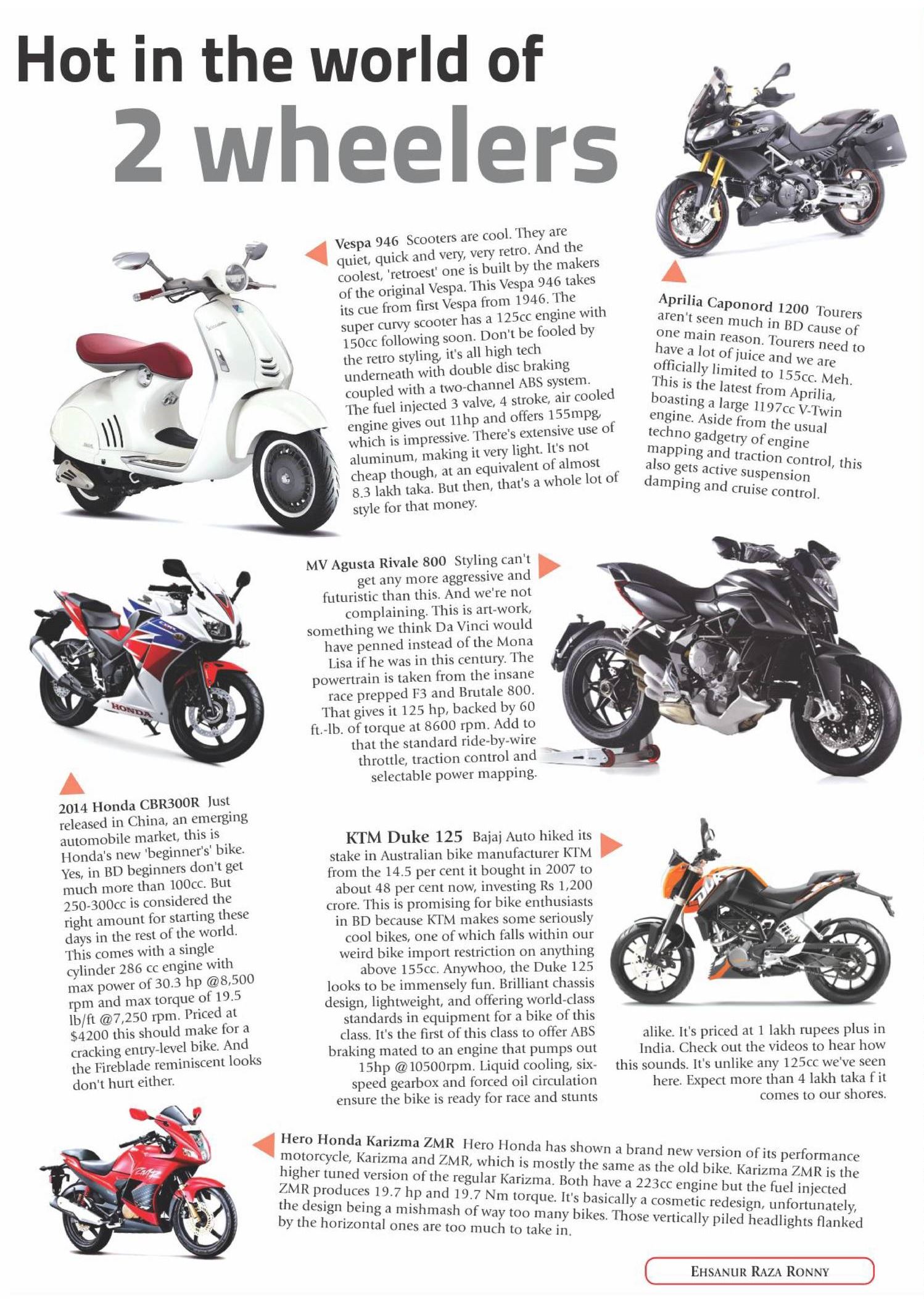 Hot in the world of
2 wheelers

Vespa 946 Scooters are cool. They are quiet, quick and very, very retro. And the coolest, 'retroest' one is built by the makers of the original Vespa. This Vespa 946 takes its cue from first Vespa from 1946. The super curvy scooter has a 125cc engine with 150cc following soon. Don't be fooled by the retro styling, it's all high tech underneath with double disc braking coupled with a two-channel ABS system. The fuel injected 3 valve, 4 stroke, air cooled engine gives out 11hp and offers 155mpg, which is impressive. There's extensive use of aluminum, making it very light. It's not cheap though, at an equivalent of almost 8.3 lakh taka. But then, that's a whole lot of style for that money.

Aprilia Caponord 1200 Tourers aren't seen much in BD cause of one main reason. Tourers need to have a lot of juice and we are officially limited to 155cc. Meh. This is the latest from Aprilia, boasting a large 1197cc V-Twin engine. Aside from the usual techno gadgetry of engine mapping and traction control, this also gets active suspension damping and cruise control.

MV Agusta Rivale 800 Styling can't get any more aggressive and futuristic than this. And we're not complaining. This is art-work, something we think Da Vinci would have penned instead of the Mona Lisa if he was in this century. The powertrain is taken from the insane race prepped F3 and Brutale 800. That gives it 125 hp, backed by 60 ft.-lb. of torque at 8600 rpm. Add to that the standard ride-by-wire throttle, traction control and selectable power mapping.

2014 Honda CBR300R Just released in China, an emerging automobile market, this is Honda's new 'beginner's' bike. Yes, in BD beginners don't get much more than 100cc. But 250-300cc is considered the right amount for starting these days in the rest of the world. This comes with a single cylinder 286 cc engine with max power of 30.3 hp @8,500 rpm and max torque of 19.5 lb/ft @7,250 rpm. Priced at $4200 this should make for a cracking entry-level bike. And the Fireblade reminiscent looks don't hurt either.

KTM Duke 125 Bajaj Auto hiked its stake in Australian bike manufacturer KTM from the 14.5 per cent it bought in 2007 to about 48 per cent now, investing Rs 1,200 crore. This is promising for bike enthusiasts in BD because KTM makes some seriously cool bikes, one of which falls within our weird bike import restriction on anything above 155cc. Anywhoo, the Duke 125 looks to be immensely fun. Brilliant chassis design, lightweight, and offering world-class standards in equipment for a bike of this class. It's the first of this class to offer ABS braking mated to an engine that pumps out 15hp @10500rpm. Liquid cooling, six-speed gearbox and forced oil circulation ensure the bike is ready for race and stunts alike. It's priced at 1 lakh rupees plus in India. Check out the videos to hear how this sounds. It's unlike any 125cc we've seen here. Expect more than 4 lakh taka f it comes to our shores.

Hero Honda Karizma ZMR Hero Honda has shown a brand new version of its performance motorcycle, Karizma and ZMR, which is mostly the same as the old bike. Karizma ZMR is the higher tuned version of the regular Karizma. Both have a 223cc engine but the fuel injected ZMR produces 19.7 hp and 19.7 Nm torque. It's basically a cosmetic redesign, unfortunately, the design being a mishmash of way too many bikes. Those vertically piled headlights flanked by the horizontal ones are too much to take in.

EHSANUR RAZA RONNY